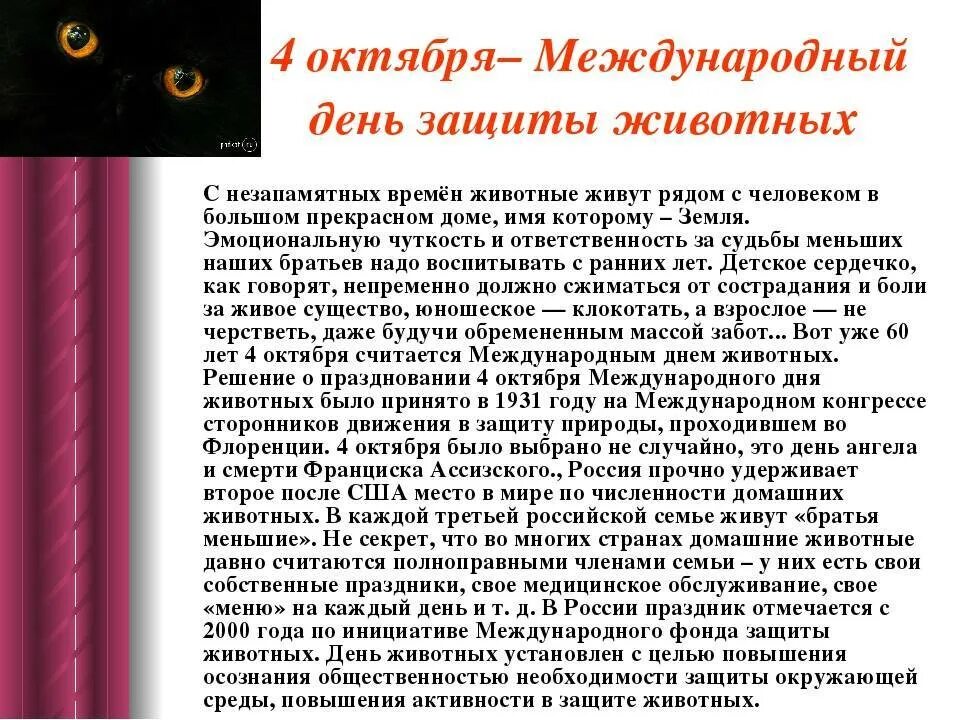 4 октября– Международный день защиты животных

С незапамятных времён животные живут рядом с человеком в большом прекрасном доме, имя которому – Земля. Эмоциональную чуткость и ответственность за судьбы меньших наших братьев надо воспитывать с ранних лет. Детское сердечко, как говорят, непременно должно сжиматься от сострадания и боли за живое существо, юношеское — клокотать, а взрослое — не черстветь, даже будучи обремененным массой забот... Вот уже 60 лет 4 октября считается Международным днем животных. Решение о праздновании 4 октября Международного дня животных было принято в 1931 году на Международном конгрессе сторонников движения в защиту природы, проходившем во Флоренции. 4 октября было выбрано не случайно, это день ангела и смерти Франциска Ассизского., Россия прочно удерживает второе после США место в мире по численности домашних животных. В каждой третьей российской семье живут «братья меньшие». Не секрет, что во многих странах домашние животные давно считаются полноправными членами семьи – у них есть свои собственные праздники, свое медицинское обслуживание, свое «меню» на каждый день и т. д. В России праздник отмечается с 2000 года по инициативе Международного фонда защиты животных. День животных установлен с целью повышения осознания общественностью необходимости защиты окружающей среды, повышения активности в защите животных.